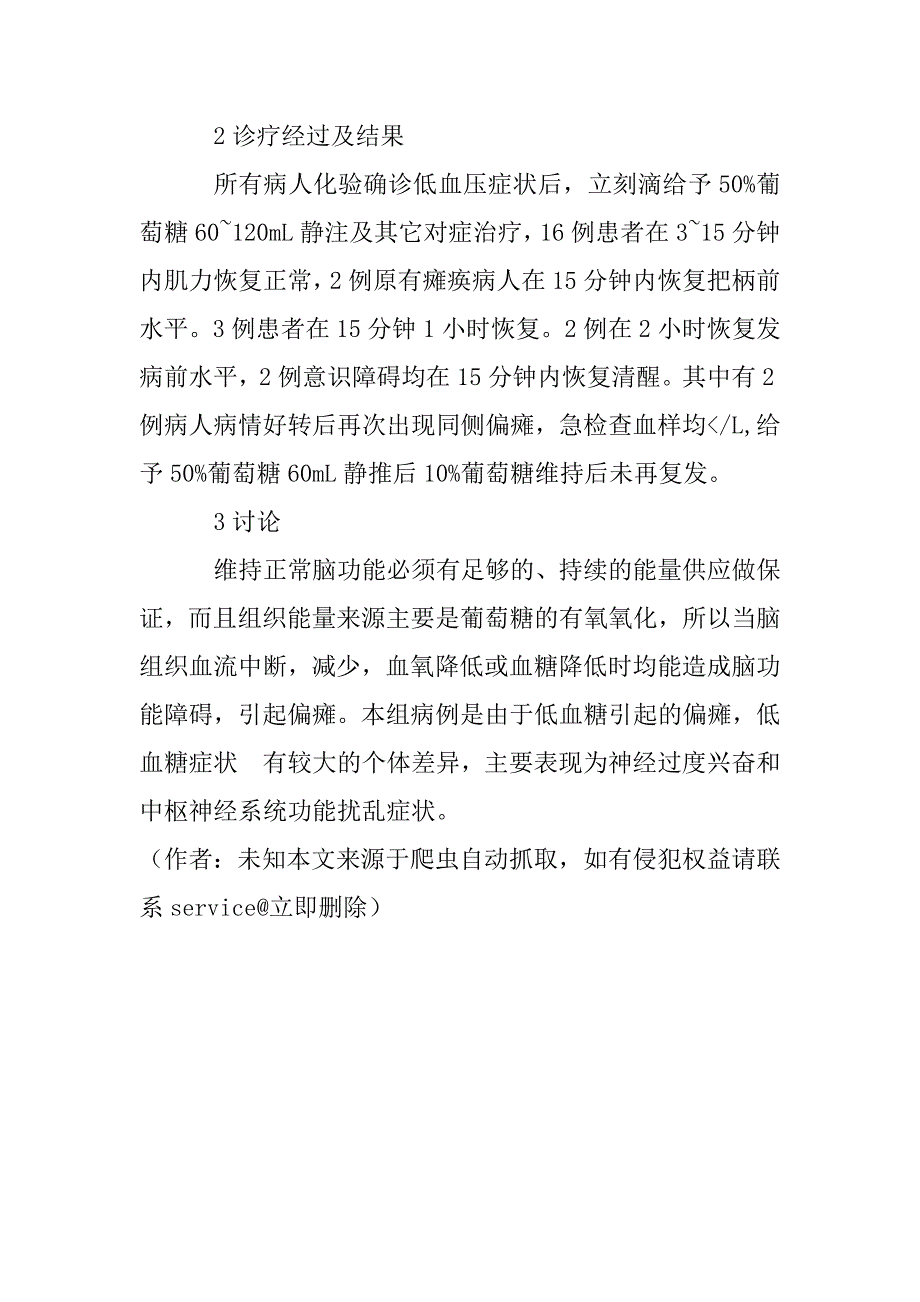 2 诊疗经过及结果

所有病人化验确诊低血压症状后，立刻滴给予 50%葡萄糖 60~120mL 静注及其它对症治疗，16 例患者在 3~15 分钟内肌力恢复正常，2 例原有瘫痪病人在 15 分钟内恢复把柄前水平。3 例患者在 15 分钟 1 小时恢复。2 例在 2 小时恢复发病前水平，2 例意识障碍均在 15 分钟内恢复清醒。其中有 2 例病人病情好转后再次出现同侧偏瘫，急检查血样均</L,给予 50%葡萄糖 60mL 静推后 10%葡萄糖维持后未再复发。

3 讨论

维持正常脑功能必须有足够的、持续的能量供应做保证，而且组织能量来源主要是葡萄糖的有氧氧化，所以当脑组织血流中断，减少，血氧降低或血糖降低时均能造成脑功能障碍，引起偏瘫。本组病例是由于低血糖引起的偏瘫，低血糖症状　有较大的个体差异，主要表现为神经过度兴奋和中枢神经系统功能扰乱症状。

（作者：未知本文来源于爬虫自动抓取，如有侵犯权益请联系 service@立即删除）